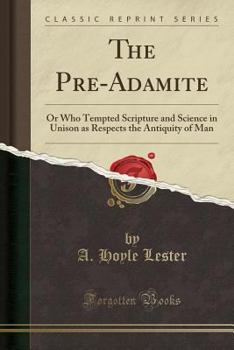 CLASSIC REPRINT SERIES

THE PRE-ADAMITE

Or Who Tempted Scripture and Science in Unison as Respects the Antiquity of Man

by
A. Hoyle Lester

Forgotten Books